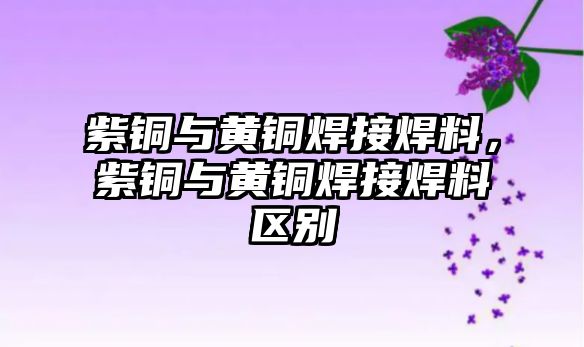 紫铜与黄铜焊接焊料，紫铜与黄铜焊接焊料区别